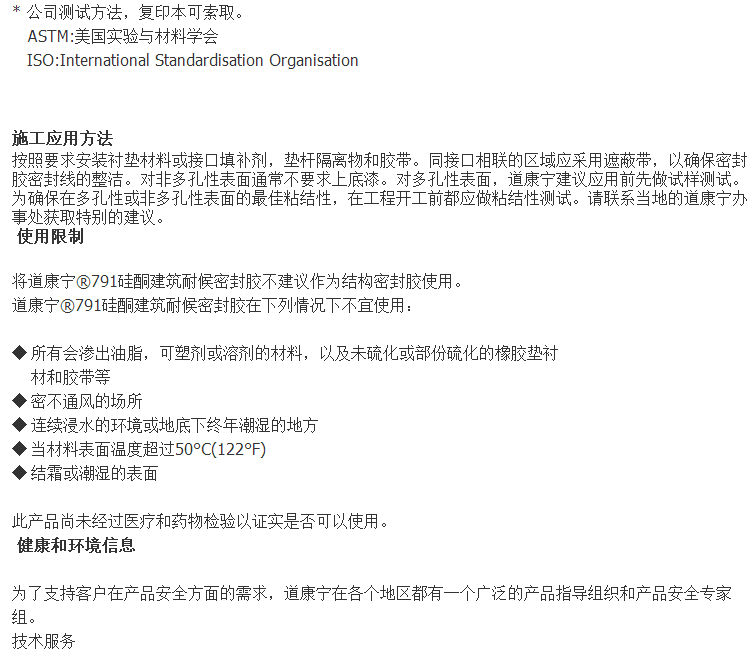 * 公司测试方法，复印本可索取。
ASTM:美国实验与材料学会
ISO:International Standardisation Organisation

施工应用方法
按照要求安装衬垫材料或接口填补剂，垫杆隔离物和胶带。同接口相联的区域应采用遮蔽带，以确保密封胶密封线的整洁。对非多孔性表面通常不要求上底漆。对多孔性表面，道康宁建议应用前先做试样测试。为确保在多孔性或非多孔性表面的最佳粘结性，在工程开工前都应做粘结性测试。请联系当地的道康宁办事处获取特别的建议。
使用限制

将道康宁®791硅酮建筑耐候密封胶不建议作为结构密封胶使用。
道康宁®791硅酮建筑耐候密封胶在下列情况下不宜使用：

◆ 所有会渗出油脂，可塑剂或溶剂的材料，以及未硫化或部份硫化的橡胶垫衬材和胶带等
◆ 密不通风的场所
◆ 连续浸水的环境或地底下终年潮湿的地方
◆ 当材料表面温度超过50°C(122°F)
◆ 结霜或潮湿的表面

此产品尚未经过医疗和药物检验以证实是否可以使用。
健康和环境信息

为了支持客户在产品安全方面的需求，道康宁在各个地区都有一个广泛的产品指导组织和产品安全专家组。
技术服务